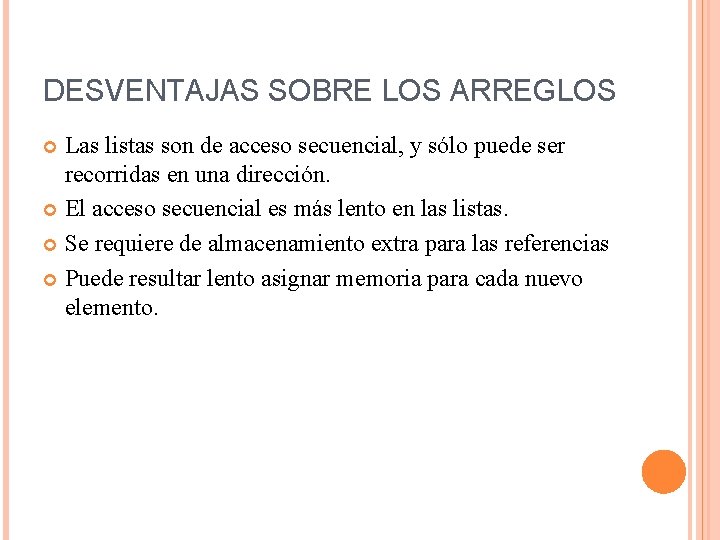 DESVENTAJAS SOBRE LOS ARREGLOS

Las listas son de acceso secuencial, y sólo puede ser recorridas en una dirección.

El acceso secuencial es más lento en las listas.

Se requiere de almacenamiento extra para las referencias

Puede resultar lento asignar memoria para cada nuevo elemento.